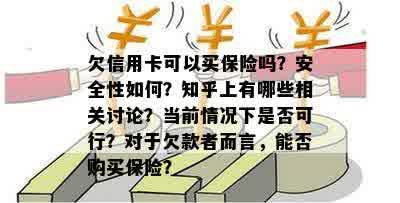 ¥ ¥ ¥

欠信用卡可以买保险吗？安全性如何？知乎上有哪些相关讨论？当前情况下是否可行？对于欠款者而言，能否购买保险？